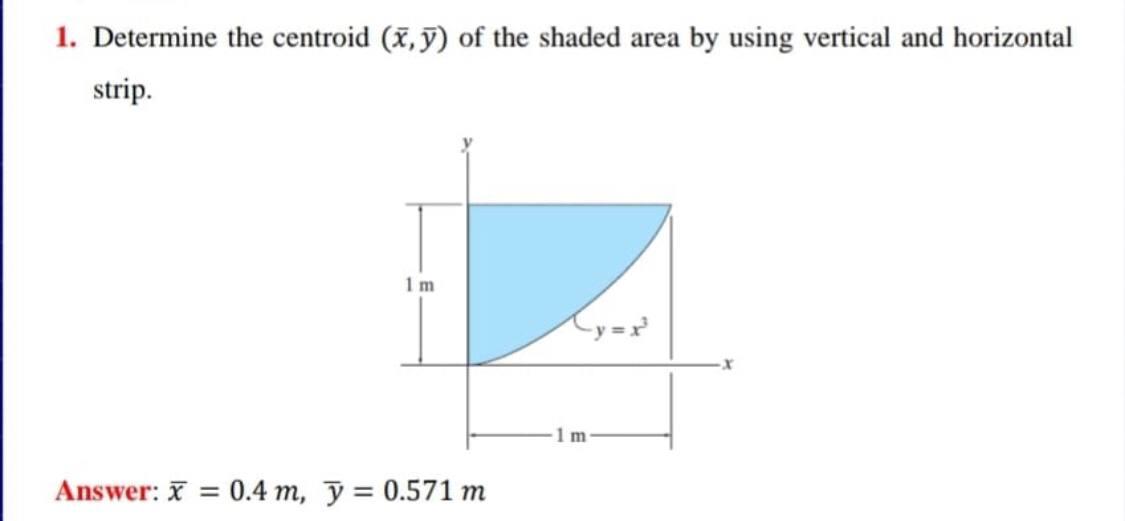 1. Determine the centroid $(\bar{x}, \bar{y})$ of the shaded area by using vertical and horizontal strip.

$y$

1 m

$y = x^3$

$x$

1 m

Answer: $\bar{x} = 0.4\ m,\ \bar{y} = 0.571\ m$